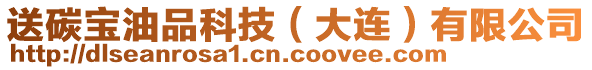 送碳宝油品科技（大连）有限公司
http://dlseanrosa1.cn.coovee.com